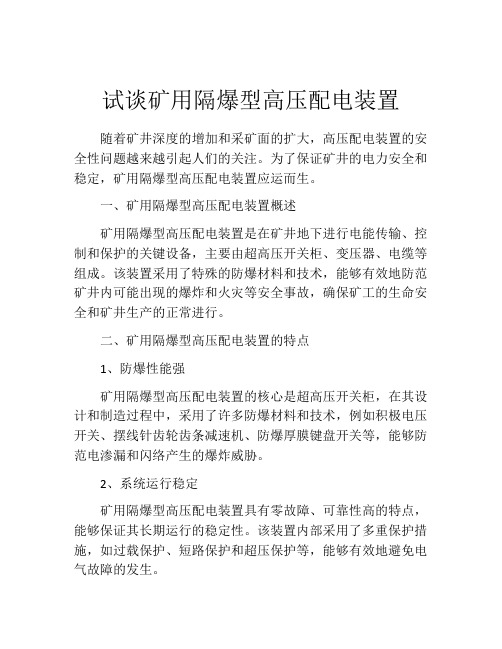 试谈矿用隔爆型高压配电装置

随着矿井深度的增加和采矿面的扩大，高压配电装置的安全性问题越来越引起人们的关注。为了保证矿井的电力安全和稳定，矿用隔爆型高压配电装置应运而生。

一、矿用隔爆型高压配电装置概述

矿用隔爆型高压配电装置是在矿井地下进行电能传输、控制和保护的关键设备，主要由超高压开关柜、变压器、电缆等组成。该装置采用了特殊的防爆材料和技术，能够有效地防范矿井内可能出现的爆炸和火灾等安全事故，确保矿工的生命安全和矿井生产的正常进行。

二、矿用隔爆型高压配电装置的特点

1、防爆性能强

矿用隔爆型高压配电装置的核心是超高压开关柜，在其设计和制造过程中，采用了许多防爆材料和技术，例如积极电压开关、摆线针齿轮齿条减速机、防爆厚膜键盘开关等，能够防范电渗漏和闪络产生的爆炸威胁。

2、系统运行稳定

矿用隔爆型高压配电装置具有零故障、可靠性高的特点，能够保证其长期运行的稳定性。该装置内部采用了多重保护措施，如过载保护、短路保护和超压保护等，能够有效地避免电气故障的发生。